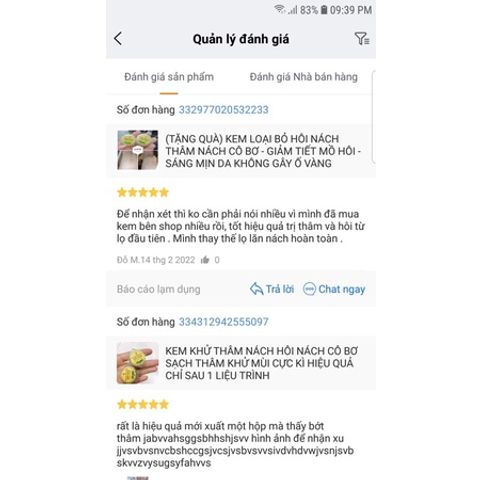 83% 09:39 PM

Quản lý đánh giá

Đánh giá sản phẩm

Đánh giá Nhà bán hàng

Số đơn hàng 332977020532233

(TẶNG QUÀ) KEM LOẠI BỎ HÔI NÁCH THÂM NÁCH CÔ BƠ - GIẢM TIẾT MỒ HÔI - SÁNG MỊN DA KHÔNG GÂY Ố VÀNG

Để nhận xét thì ko cần phải nói nhiều vì mình đã mua kem bên shop nhiều rồi, tốt hiệu quả trị thâm và hôi từ lọ đầu tiên . Mình thay thế lọ lăn nách hoàn toàn .

Đỗ M.14 thg 2 2022 0

Báo cáo lạm dụng

Trả lời

Chat ngay

Số đơn hàng 334312942555097

KEM KHỬ THÂM NÁCH HÔI NÁCH CÔ BƠ SẠCH THÂM KHỬ MÙI CỰC KÌ HIỆU QUẢ CHỈ SAU 1 LIỆU TRÌNH

rất là hiệu quả mới xuất một hộp mà thấy bớt thâm jabvvahsggsbhhshjsvv hình ảnh để nhận xu jjvsvbvsnvcbshccgsjvcsjvsbvsvvsivdvhdvwjvsnjsvb skvvzvysugsyfahvvs